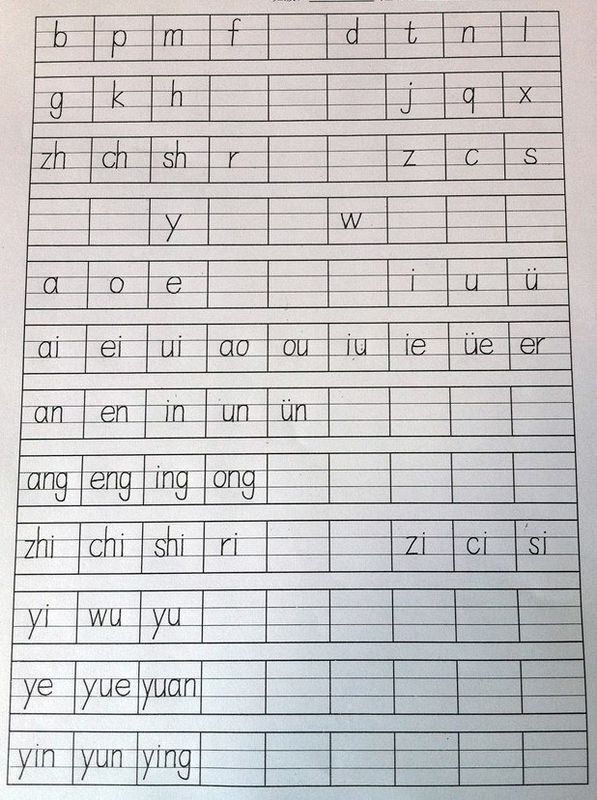 | b | p | m | f |  | d | t | n | l |
|---|---|---|---|---|---|---|---|---|
| g | k | h |  |  |  | j | q | x |
| zh | ch | sh | r |  |  | z | c | s |
|  |  | y |  |  | w |  |  |  |
| a | o | e |  |  |  | i | u | ü |
| ai | ei | ui | ao | ou | iu | ie | üe | er |
| an | en | in | un | ün |  |  |  |  |
| ang | eng | ing | ong |  |  |  |  |  |
| zhi | chi | shi | ri |  |  | zi | ci | si |
| yi | wu | yu |  |  |  |  |  |  |
| ye | yue | yuan |  |  |  |  |  |  |
| yin | yun | ying |  |  |  |  |  |  |